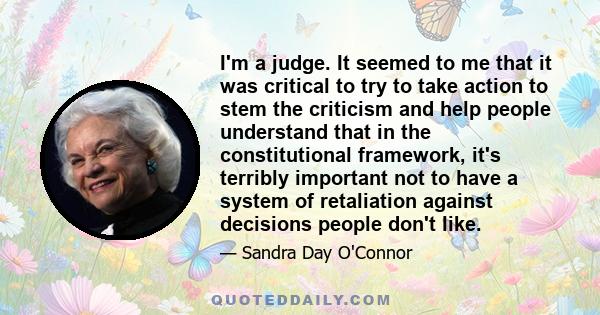 I'm a judge. It seemed to me that it was critical to try to take action to stem the criticism and help people understand that in the constitutional framework, it's terribly important not to have a system of retaliation against decisions people don't like.

— Sandra Day O'Connor

QUOTEDDAILY.COM